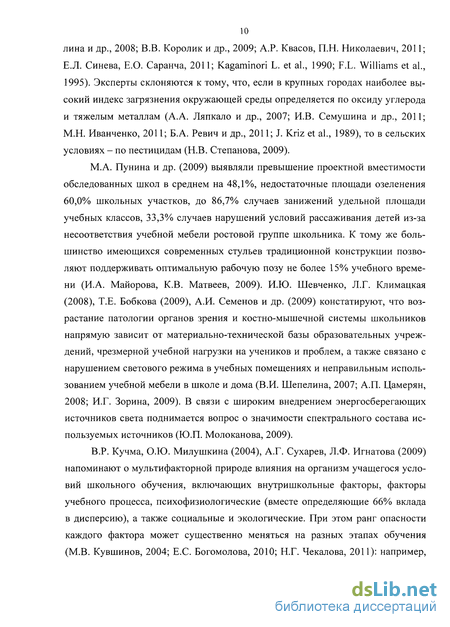 10

лина и др., 2008; В.В. Королик и др., 2009; А.Р. Квасов, П.Н. Николаевич, 2011; Е.Л. Синева, Е.О. Саранча, 2011; Kagaminori L. et al., 1990; F.L. Williams et al., 1995). Эксперты склоняются к тому, что, если в крупных городах наиболее высокий индекс загрязнения окружающей среды определяется по оксиду углерода и тяжелым металлам (А.А. Ляпкало и др., 2007; И.В. Семушина и др., 2011; М.Н. Иванченко, 2011; Б.А. Ревич и др., 2011; J. Kriz et al., 1989), то в сельских условиях – по пестицидам (Н.В. Степанова, 2009).

М.А. Пунина и др. (2009) выявляли превышение проектной вместимости обследованных школ в среднем на 48,1%, недостаточные площади озеленения 60,0% школьных участков, до 86,7% случаев занижений удельной площади учебных классов, 33,3% случаев нарушений условий рассаживания детей из-за несоответствия учебной мебели ростовой группе школьника. К тому же большинство имеющихся современных стульев традиционной конструкции позволяют поддерживать оптимальную рабочую позу не более 15% учебного времени (И.А. Майорова, К.В. Матвеев, 2009). И.Ю. Шевченко, Л.Г. Климацкая (2008), Т.Е. Бобкова (2009), А.И. Семенов и др. (2009) констатируют, что возрастание патологии органов зрения и костно-мышечной системы школьников напрямую зависит от материально-технической базы образовательных учреждений, чрезмерной учебной нагрузки на учеников и проблем, а также связано с нарушением светового режима в учебных помещениях и неправильным использованием учебной мебели в школе и дома (В.И. Шепелина, 2007; А.П. Цамерян, 2008; И.Г. Зорина, 2009). В связи с широким внедрением энергосберегающих источников света поднимается вопрос о значимости спектрального состава используемых источников (Ю.П. Молоканова, 2009).

В.Р. Кучма, О.Ю. Милушкина (2004), А.Г. Сухарев, Л.Ф. Игнатова (2009) напоминают о мультифакторной природе влияния на организм учащегося условий школьного обучения, включающих внутришкольные факторы, факторы учебного процесса, психофизиологические (вместе определяющие 66% вклада в дисперсию), а также социальные и экологические. При этом ранг опасности каждого фактора может существенно меняться на разных этапах обучения (М.В. Кувшинов, 2004; Е.С. Богомолова, 2010; Н.Г. Чекалова, 2011): например,

dsLib.net
библиотека диссертаций